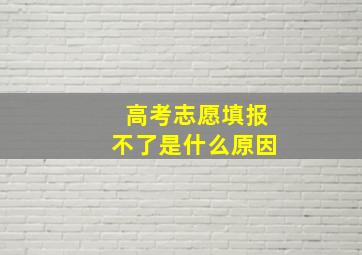 高考志愿填报
不了是什么原因